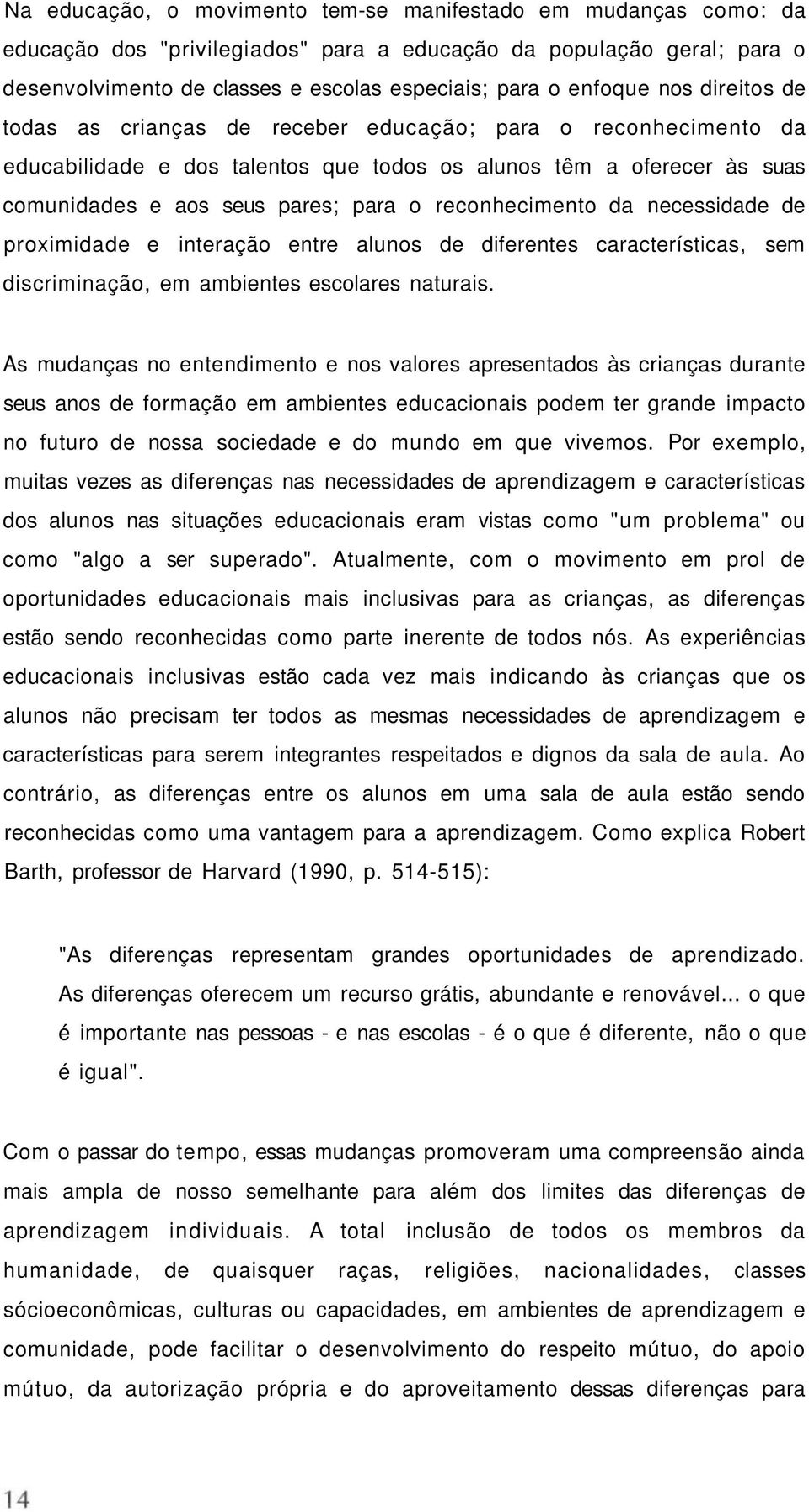 Na educação, o movimento tem-se manifestado em mudanças como: da educação dos "privilegiados" para a educação da população geral; para o desenvolvimento de classes e escolas especiais; para o enfoque nos direitos de todas as crianças de receber educação; para o reconhecimento da educabilidade e dos talentos que todos os alunos têm a oferecer às suas comunidades e aos seus pares; para o reconhecimento da necessidade de proximidade e interação entre alunos de diferentes características, sem discriminação, em ambientes escolares naturais.

As mudanças no entendimento e nos valores apresentados às crianças durante seus anos de formação em ambientes educacionais podem ter grande impacto no futuro de nossa sociedade e do mundo em que vivemos. Por exemplo, muitas vezes as diferenças nas necessidades de aprendizagem e características dos alunos nas situações educacionais eram vistas como "um problema" ou como "algo a ser superado". Atualmente, com o movimento em prol de oportunidades educacionais mais inclusivas para as crianças, as diferenças estão sendo reconhecidas como parte inerente de todos nós. As experiências educacionais inclusivas estão cada vez mais indicando às crianças que os alunos não precisam ter todos as mesmas necessidades de aprendizagem e características para serem integrantes respeitados e dignos da sala de aula. Ao contrário, as diferenças entre os alunos em uma sala de aula estão sendo reconhecidas como uma vantagem para a aprendizagem. Como explica Robert Barth, professor de Harvard (1990, p. 514-515):

"As diferenças representam grandes oportunidades de aprendizado. As diferenças oferecem um recurso grátis, abundante e renovável... o que é importante nas pessoas - e nas escolas - é o que é diferente, não o que é igual".

Com o passar do tempo, essas mudanças promoveram uma compreensão ainda mais ampla de nosso semelhante para além dos limites das diferenças de aprendizagem individuais. A total inclusão de todos os membros da humanidade, de quaisquer raças, religiões, nacionalidades, classes sócioeconômicas, culturas ou capacidades, em ambientes de aprendizagem e comunidade, pode facilitar o desenvolvimento do respeito mútuo, do apoio mútuo, da autorização própria e do aproveitamento dessas diferenças para

14